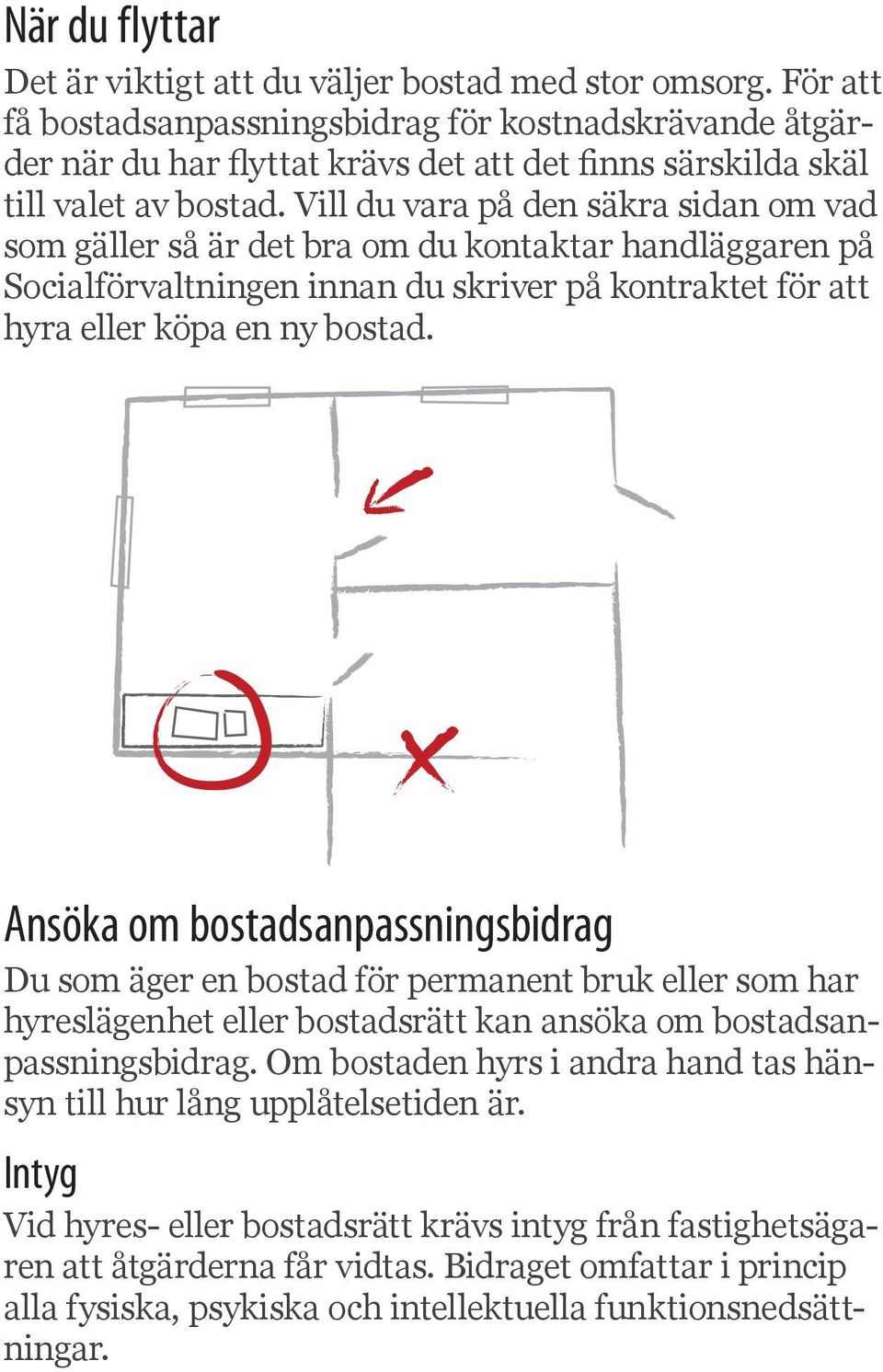 När du flyttar

Det är viktigt att du väljer bostad med stor omsorg. För att få bostadsanpassningsbidrag för kostnadskrävande åtgärder när du har flyttat krävs det att det finns särskilda skäl till valet av bostad. Vill du vara på den säkra sidan om vad som gäller så är det bra om du kontaktar handläggaren på Socialförvaltningen innan du skriver på kontraktet för att hyra eller köpa en ny bostad.

Ansöka om bostadsanpassningsbidrag

Du som äger en bostad för permanent bruk eller som har hyreslägenhet eller bostadsrätt kan ansöka om bostadsanpassningsbidrag. Om bostaden hyrs i andra hand tas hänsyn till hur lång upplåtelsetiden är.

Intyg

Vid hyres- eller bostadsrätt krävs intyg från fastighetsägaren att åtgärderna får vidtas. Bidraget omfattar i princip alla fysiska, psykiska och intellektuella funktionsnedsättningar.